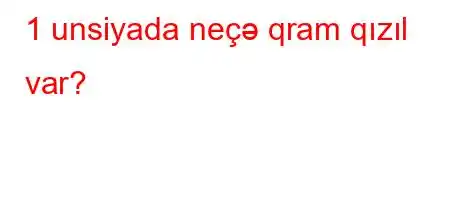 1 unsiyada neçə qram qızıl var?